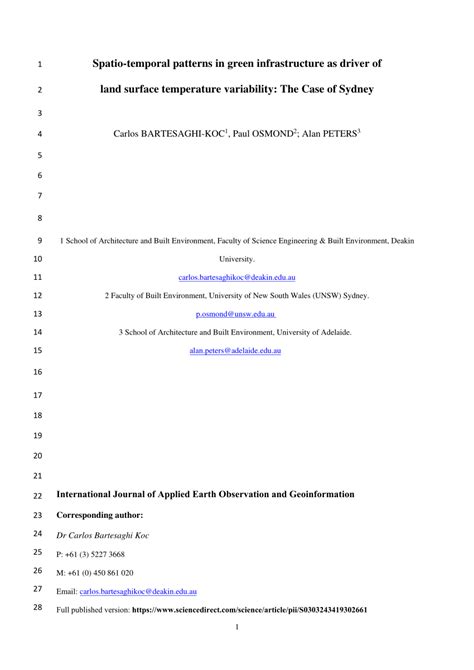 1 Spatio-temporal patterns in green infrastructure as driver of

2 land surface temperature variability: The Case of Sydney

3

4 Carlos BARTESAGHI-KOC$^1$, Paul OSMOND$^2$; Alan PETERS$^3$

5

6

7

8

9 1 School of Architecture and Built Environment, Faculty of Science Engineering & Built Environment, Deakin

10 University.

11 carlos.bartesaghikoc@deakin.edu.au

12 2 Faculty of Built Environment, University of New South Wales (UNSW) Sydney.

13 p.osmond@unsw.edu.au

14 3 School of Architecture and Built Environment, University of Adelaide.

15 alan.peters@adelaide.edu.au

16

17

18

19

20

21

22 International Journal of Applied Earth Observation and Geoinformation

23 Corresponding author:

24 Dr Carlos Bartesaghi Koc

25 P: +61 (3) 5227 3668

26 M: +61 (0) 450 861 020

27 Email: carlos.bartesaghikoc@deakin.edu.au

28 Full published version: https://www.sciencedirect.com/science/article/pii/S0303243419302661

1